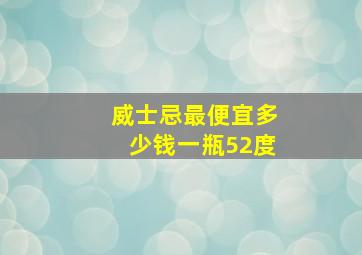 威士忌最便宜多少钱一瓶52度